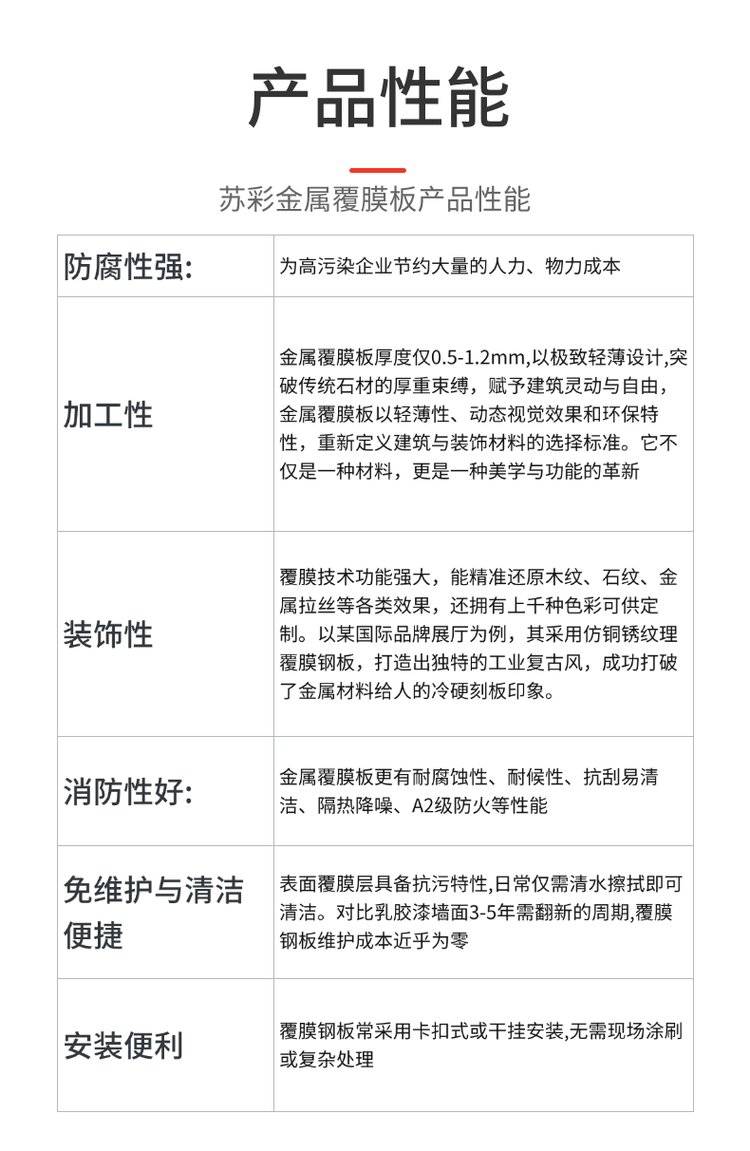 产品性能

苏彩金属覆膜板产品性能

| 防腐性强: | 为高污染企业节约大量的人力、物力成本 |
|---|---|
| 加工性 | 金属覆膜板厚度仅0.5-1.2mm,以极致轻薄设计,突破传统石材的厚重束缚，赋予建筑灵动与自由，金属覆膜板以轻薄性、动态视觉效果和环保特性，重新定义建筑与装饰材料的选择标准。它不仅是一种材料，更是一种美学与功能的革新 |
| 装饰性 | 覆膜技术功能强大，能精准还原木纹、石纹、金属拉丝等各类效果，还拥有上千种色彩可供定制。以某国际品牌展厅为例，其采用仿铜锈纹理覆膜钢板，打造出独特的工业复古风，成功打破了金属材料给人的冷硬刻板印象。 |
| 消防性好: | 金属覆膜板更有耐腐蚀性、耐候性、抗刮易清洁、隔热降噪、A2级防火等性能 |
| 免维护与清洁便捷 | 表面覆膜层具备抗污特性,日常仅需清水擦拭即可清洁。对比乳胶漆墙面3-5年需翻新的周期,覆膜钢板维护成本近乎为零 |
| 安装便利 | 覆膜钢板常采用卡扣式或干挂安装,无需现场涂刷或复杂处理 |